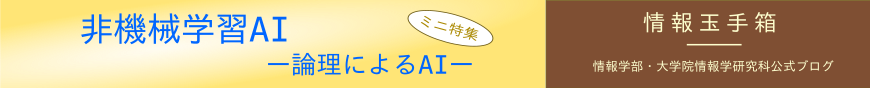 非機械学習AI

ミニ特集

ー論理によるAIー

情報玉手箱

情報学部・大学院情報学研究科公式ブログ